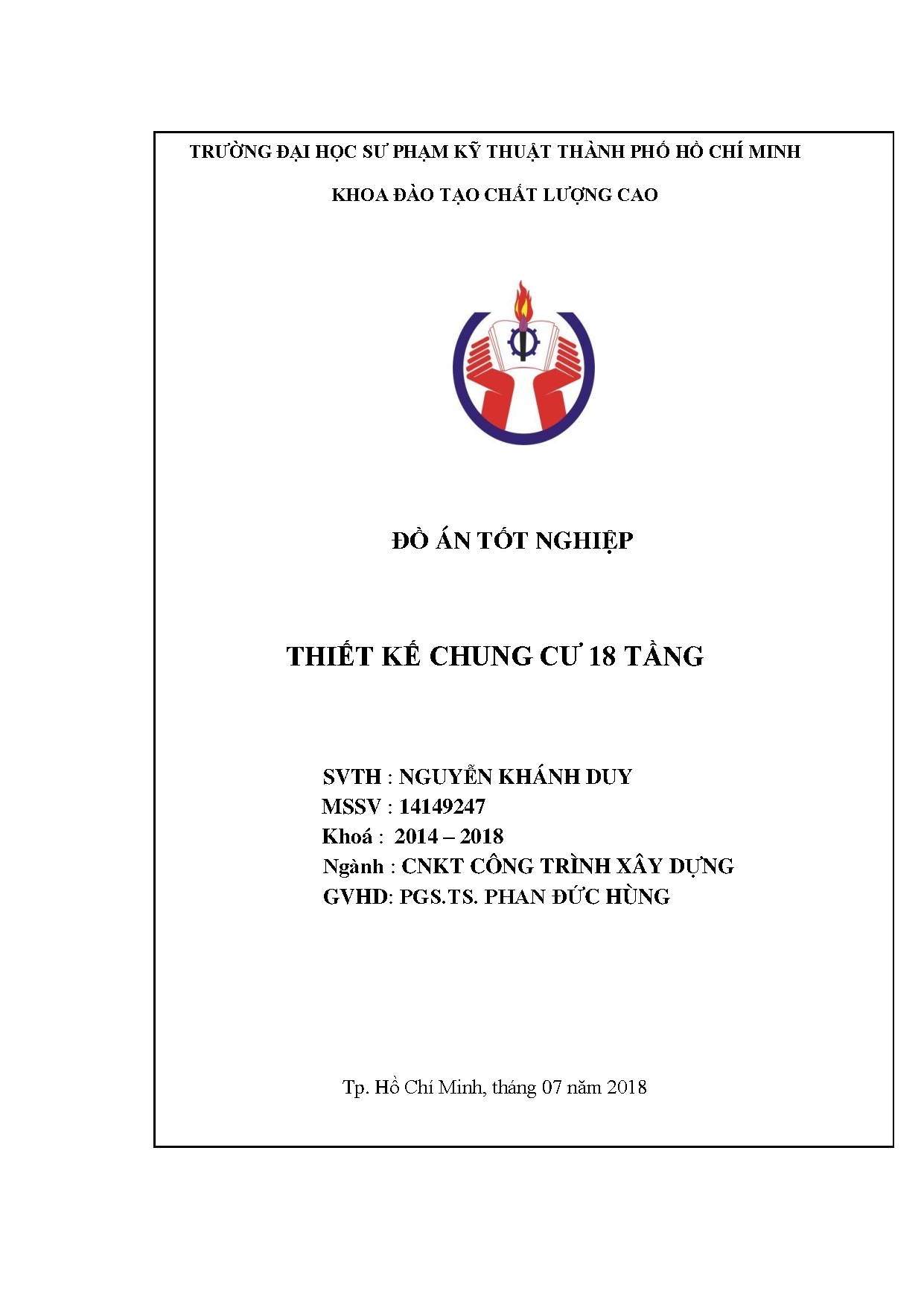 TRƯỜNG ĐẠI HỌC SƯ PHẠM KỸ THUẬT THÀNH PHỐ HỒ CHÍ MINH

KHOA ĐÀO TẠO CHẤT LƯỢNG CAO

ĐỒ ÁN TỐT NGHIỆP

THIẾT KẾ CHUNG CƯ 18 TẦNG

SVTH : NGUYỄN KHÁNH DUY
MSSV : 14149247
Khoá : 2014 – 2018
Ngành : CNKT CÔNG TRÌNH XÂY DỰNG
GVHD: PGS.TS. PHAN ĐỨC HÙNG

Tp. Hồ Chí Minh, tháng 07 năm 2018